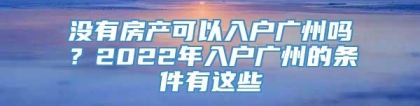 没有房产可以入户广州吗？2022年入户广州的条件有这些